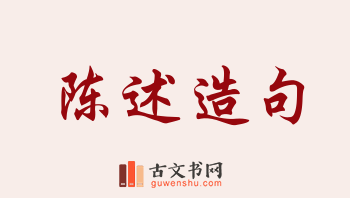 陈述造句

古文书网
guwenshu.com